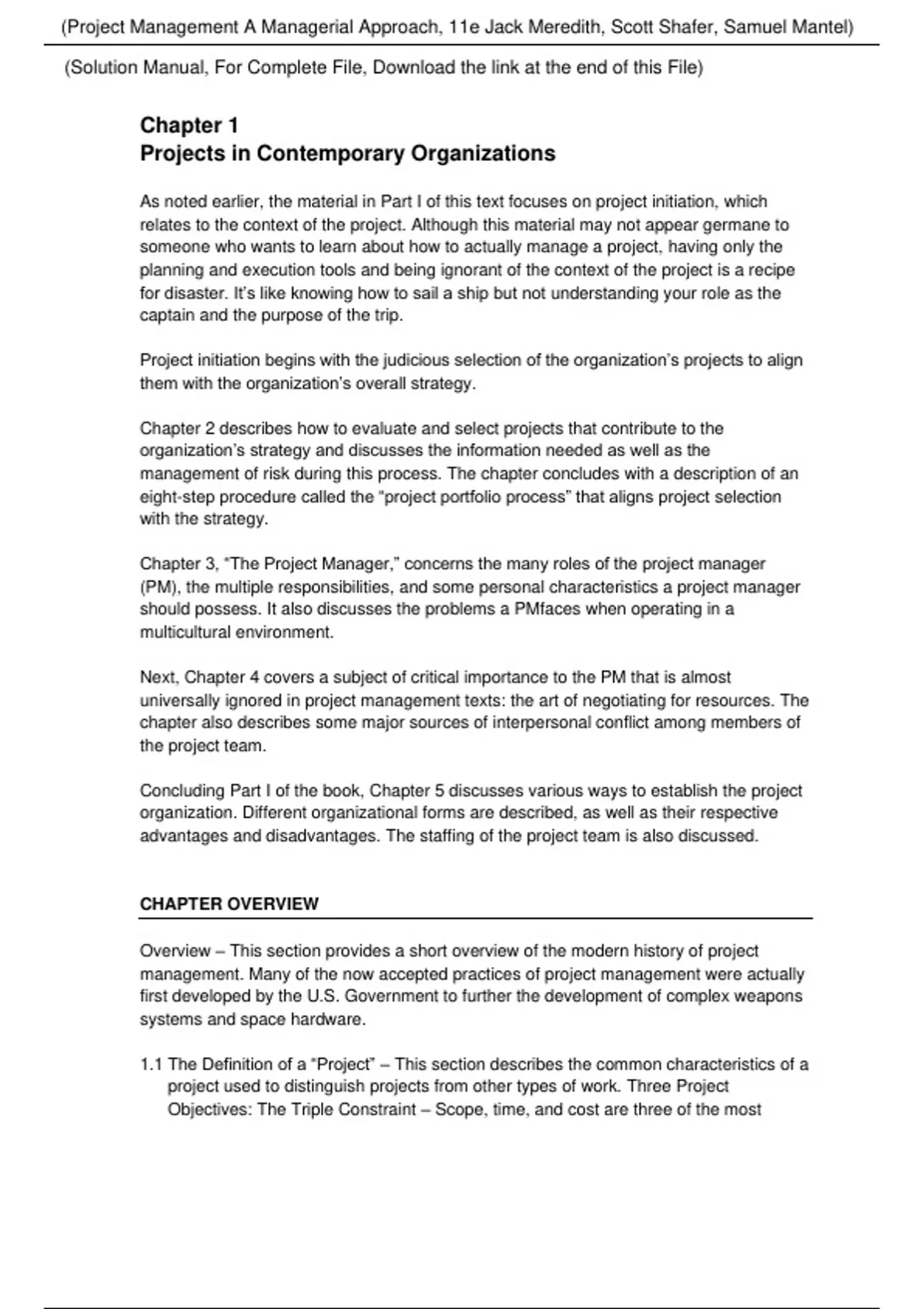 (Project Management A Managerial Approach, 11e Jack Meredith, Scott Shafer, Samuel Mantel)

(Solution Manual, For Complete File, Download the link at the end of this File)

Chapter 1
Projects in Contemporary Organizations

As noted earlier, the material in Part I of this text focuses on project initiation, which relates to the context of the project. Although this material may not appear germane to someone who wants to learn about how to actually manage a project, having only the planning and execution tools and being ignorant of the context of the project is a recipe for disaster. It's like knowing how to sail a ship but not understanding your role as the captain and the purpose of the trip.

Project initiation begins with the judicious selection of the organization's projects to align them with the organization's overall strategy.

Chapter 2 describes how to evaluate and select projects that contribute to the organization's strategy and discusses the information needed as well as the management of risk during this process. The chapter concludes with a description of an eight-step procedure called the "project portfolio process" that aligns project selection with the strategy.

Chapter 3, "The Project Manager," concerns the many roles of the project manager (PM), the multiple responsibilities, and some personal characteristics a project manager should possess. It also discusses the problems a PMfaces when operating in a multicultural environment.

Next, Chapter 4 covers a subject of critical importance to the PM that is almost universally ignored in project management texts: the art of negotiating for resources. The chapter also describes some major sources of interpersonal conflict among members of the project team.

Concluding Part I of the book, Chapter 5 discusses various ways to establish the project organization. Different organizational forms are described, as well as their respective advantages and disadvantages. The staffing of the project team is also discussed.

CHAPTER OVERVIEW

Overview – This section provides a short overview of the modern history of project management. Many of the now accepted practices of project management were actually first developed by the U.S. Government to further the development of complex weapons systems and space hardware.

1.1 The Definition of a "Project" – This section describes the common characteristics of a project used to distinguish projects from other types of work. Three Project Objectives: The Triple Constraint – Scope, time, and cost are three of the most